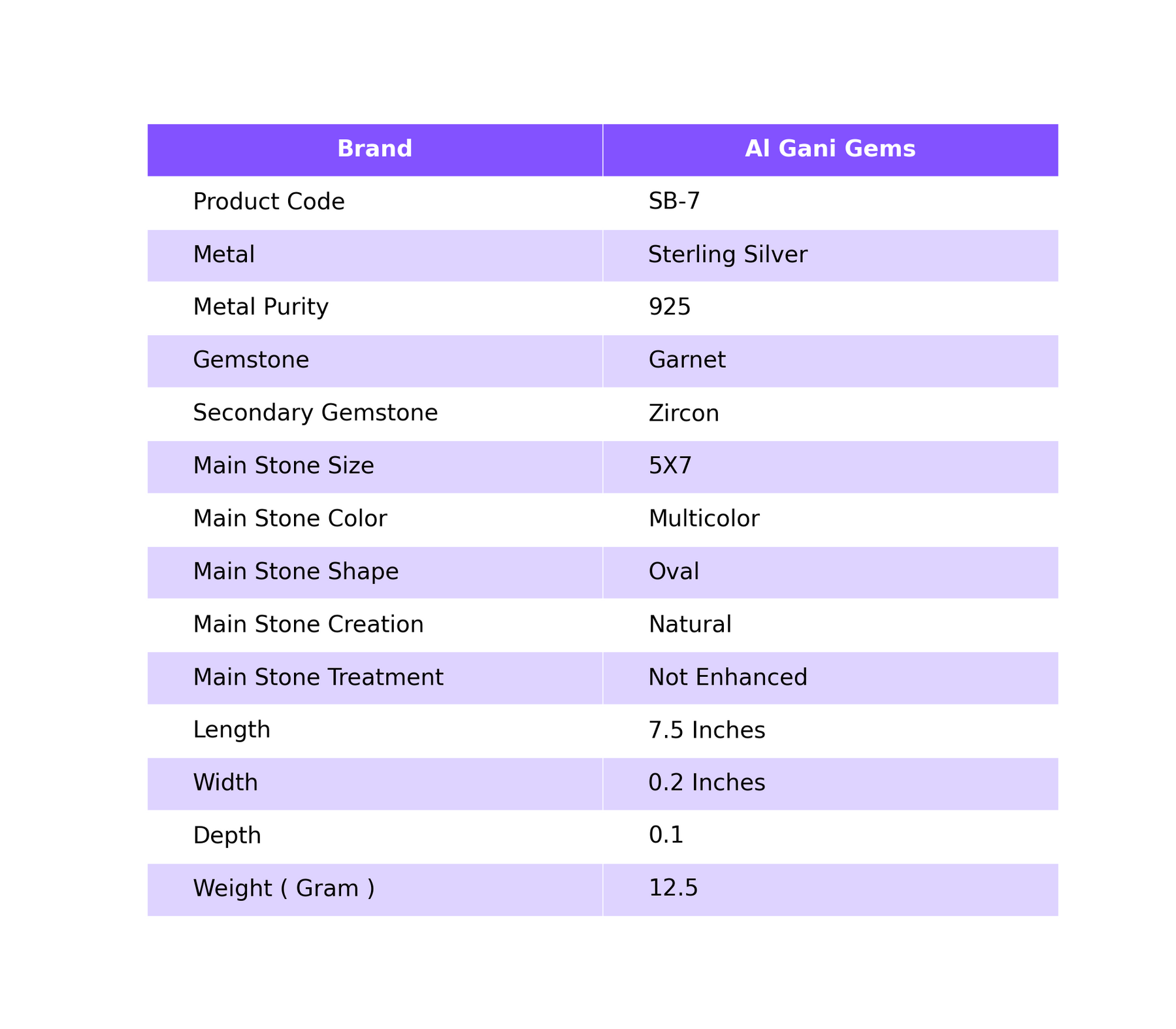 | Brand | Al Gani Gems |
|---|---|
| Product Code | SB-7 |
| Metal | Sterling Silver |
| Metal Purity | 925 |
| Gemstone | Garnet |
| Secondary Gemstone | Zircon |
| Main Stone Size | 5X7 |
| Main Stone Color | Multicolor |
| Main Stone Shape | Oval |
| Main Stone Creation | Natural |
| Main Stone Treatment | Not Enhanced |
| Length | 7.5 Inches |
| Width | 0.2 Inches |
| Depth | 0.1 |
| Weight ( Gram ) | 12.5 |